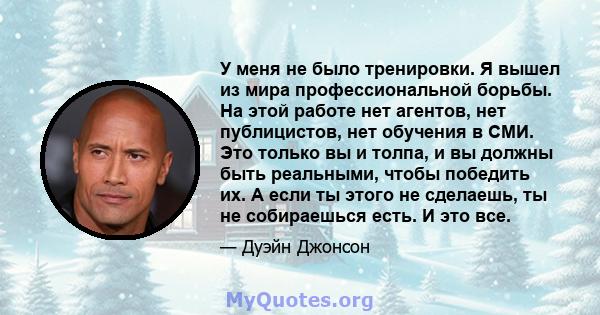 У меня не было тренировки. Я вышел из мира профессиональной борьбы. На этой работе нет агентов, нет публицистов, нет обучения в СМИ. Это только вы и толпа, и вы должны быть реальными, чтобы победить их. А если ты этого не сделаешь, ты не собираешься есть. И это все.

— Дуэйн Джонсон

MyQuotes.org